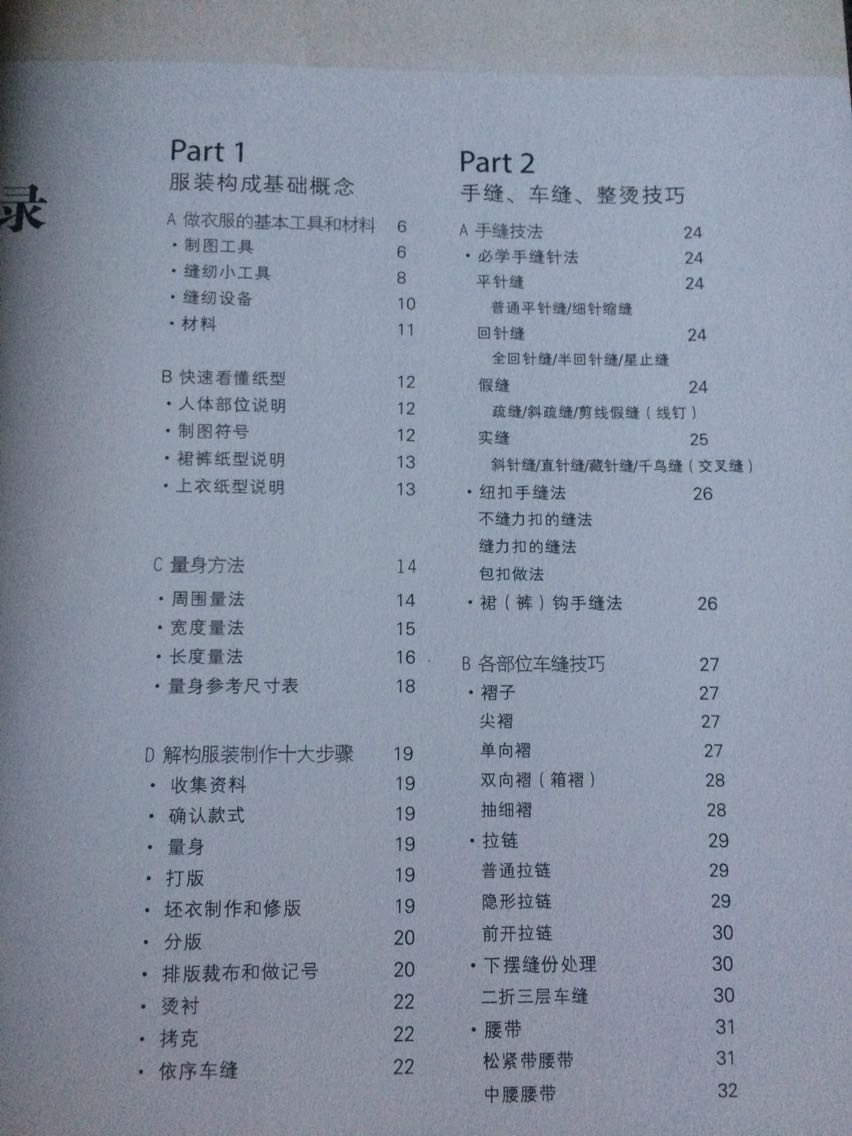 录

Part 1
服装构成基础概念

A 做衣服的基本工具和材料 6
· 制图工具 6
· 缝纫小工具 8
· 缝纫设备 10
· 材料 11

B 快速看懂纸型 12
· 人体部位说明 12
· 制图符号 12
· 裙裤纸型说明 13
· 上衣纸型说明 13

C 量身方法 14
· 周围量法 14
· 宽度量法 15
· 长度量法 16
· 量身参考尺寸表 18

D 解构服装制作十大步骤 19
· 收集资料 19
· 确认款式 19
· 量身 19
· 打版 19
· 坯衣制作和修版 19
· 分版 20
· 排版裁布和做记号 20
· 烫衬 22
· 拷克 22
· 依序车缝 22

Part 2
手缝、车缝、整烫技巧

A 手缝技法 24
· 必学手缝针法 24
平针缝 24
普通平针缝/细针缩缝
回针缝 24
全回针缝/半回针缝/星止缝
假缝 24
疏缝/斜疏缝/剪线假缝（线钉）
实缝 25
斜针缝/直针缝/藏针缝/千鸟缝（交叉缝）
· 纽扣手缝法 26
不缝力扣的缝法
缝力扣的缝法
包扣做法
· 裙（裤）钩手缝法 26

B 各部位车缝技巧 27
· 褶子 27
尖褶 27
单向褶 27
双向褶（箱褶） 28
抽细褶 28
· 拉链 29
普通拉链 29
隐形拉链 29
前开拉链 30
· 下摆缝份处理 30
二折三层车缝 30
· 腰带 31
松紧带腰带 31
中腰腰带 32